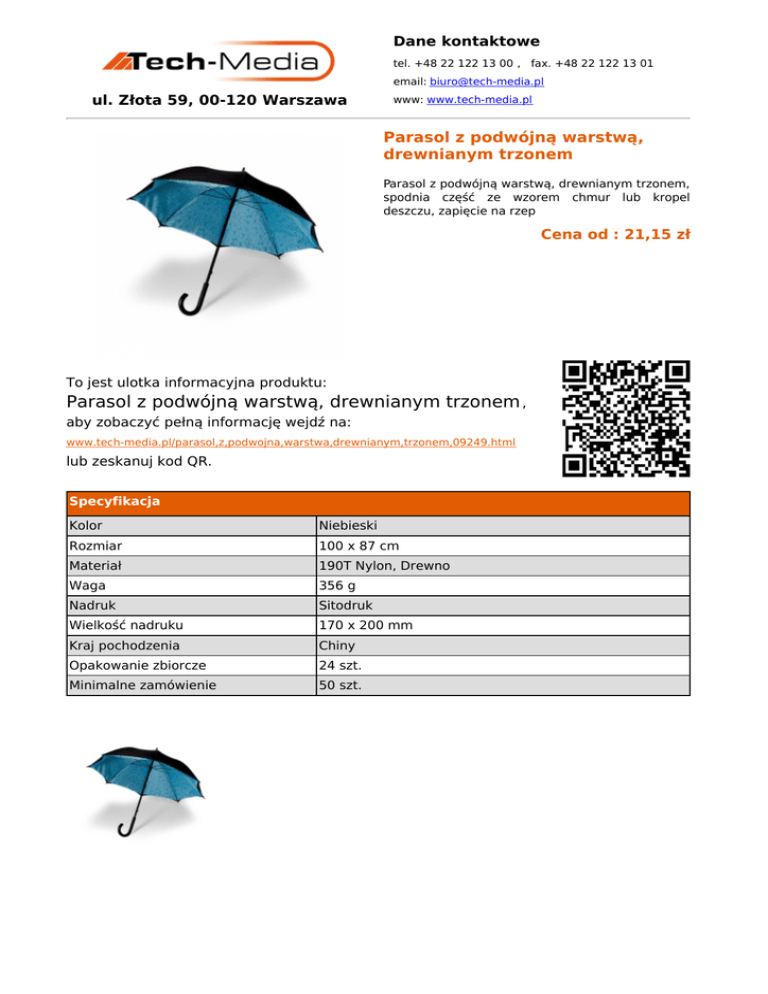 Tech-Media

ul. Złota 59, 00-120 Warszawa

Dane kontaktowe

tel. +48 22 122 13 00 , fax. +48 22 122 13 01

email: biuro@tech-media.pl

www: www.tech-media.pl

Parasol z podwójną warstwą, drewnianym trzonem

Parasol z podwójną warstwą, drewnianym trzonem, spodnia część ze wzorem chmur lub kropel deszczu, zapięcie na rzep

Cena od : 21,15 zł

To jest ulotka informacyjna produktu:

Parasol z podwójną warstwą, drewnianym trzonem,

aby zobaczyć pełną informację wejdź na:

www.tech-media.pl/parasol,z,podwojna,warstwa,drewnianym,trzonem,09249.html

lub zeskanuj kod QR.

| Specyfikacja | |
|---|---|
| Kolor | Niebieski |
| Rozmiar | 100 x 87 cm |
| Materiał | 190T Nylon, Drewno |
| Waga | 356 g |
| Nadruk | Sitodruk |
| Wielkość nadruku | 170 x 200 mm |
| Kraj pochodzenia | Chiny |
| Opakowanie zbiorcze | 24 szt. |
| Minimalne zamówienie | 50 szt. |